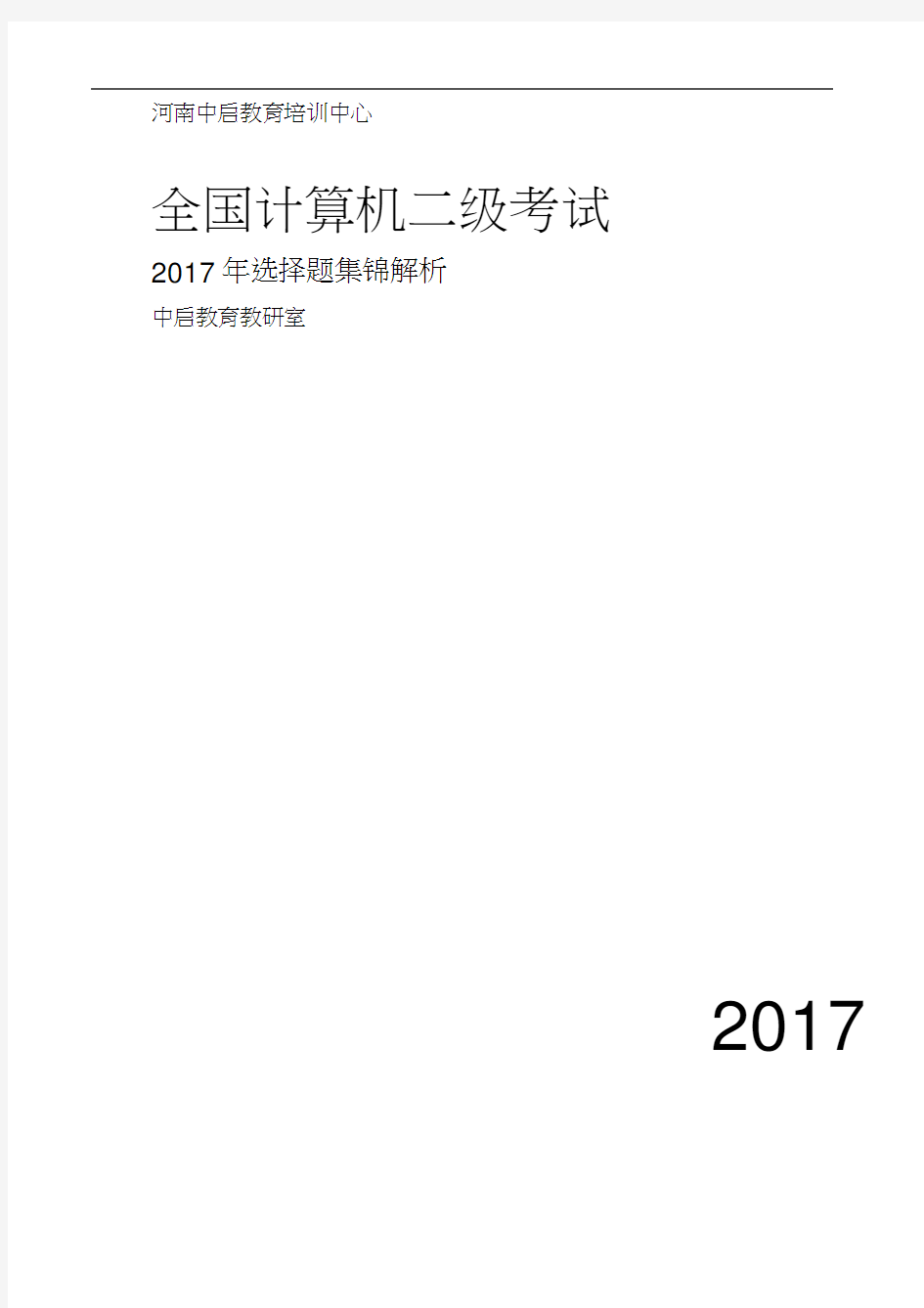 河南中启教育培训中心

全国计算机二级考试

2017 年选择题集锦解析

中启教育教研室

2017